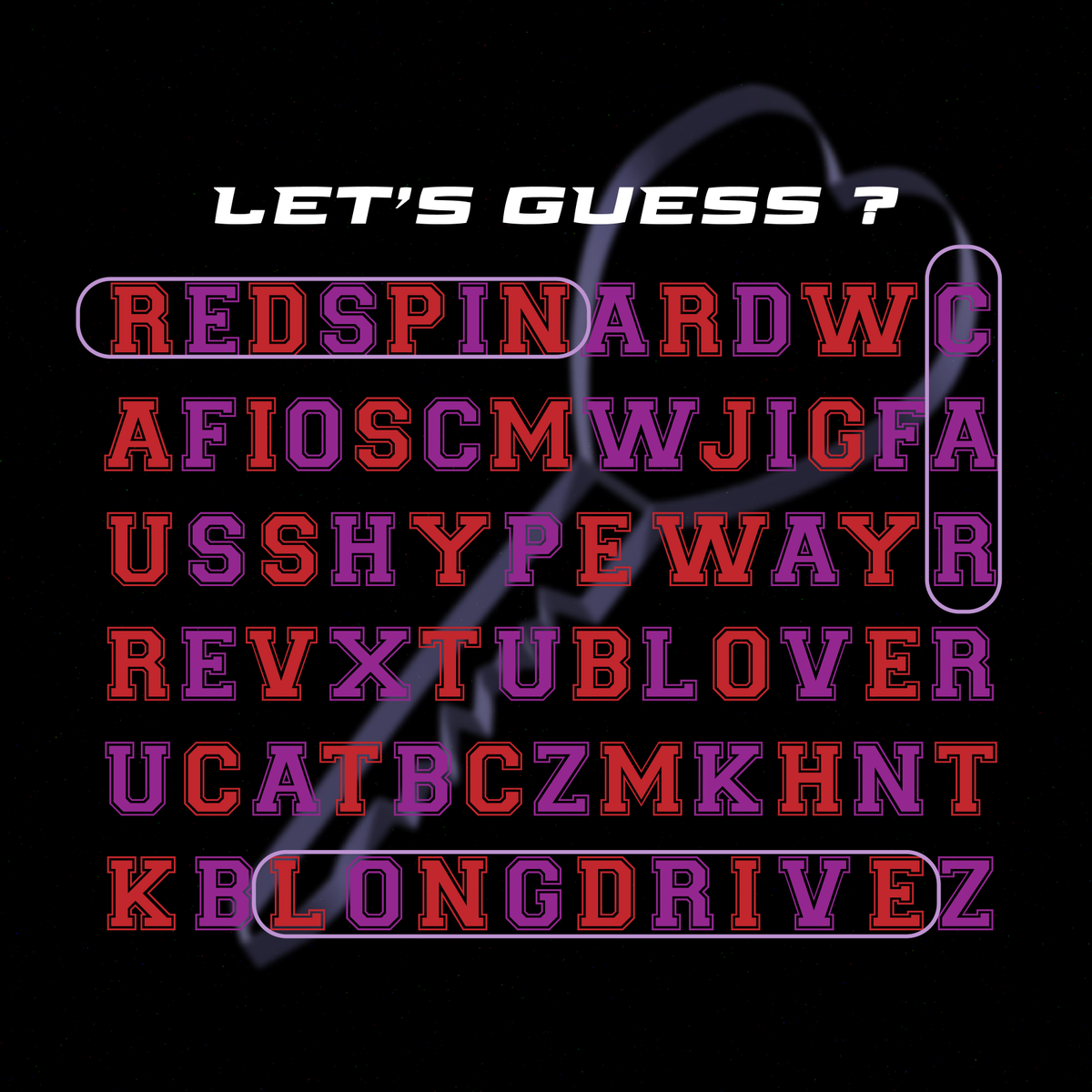 LET'S GUESS ?

REDSPINARDWC
AFIOSCMWJIGFA
USSHYPEWAYR
REVXTUBLOVER
UCATBCZMKHNT
KBLONGDRIVEZ